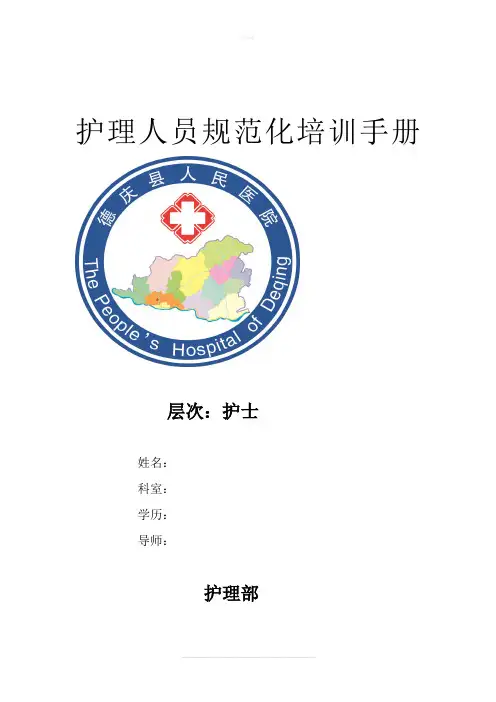 护理人员规范化培训手册

德庆县人民医院

The People's Hospital of Deqing

层次：护士

姓名：

科室：

学历：

导师：

护理部